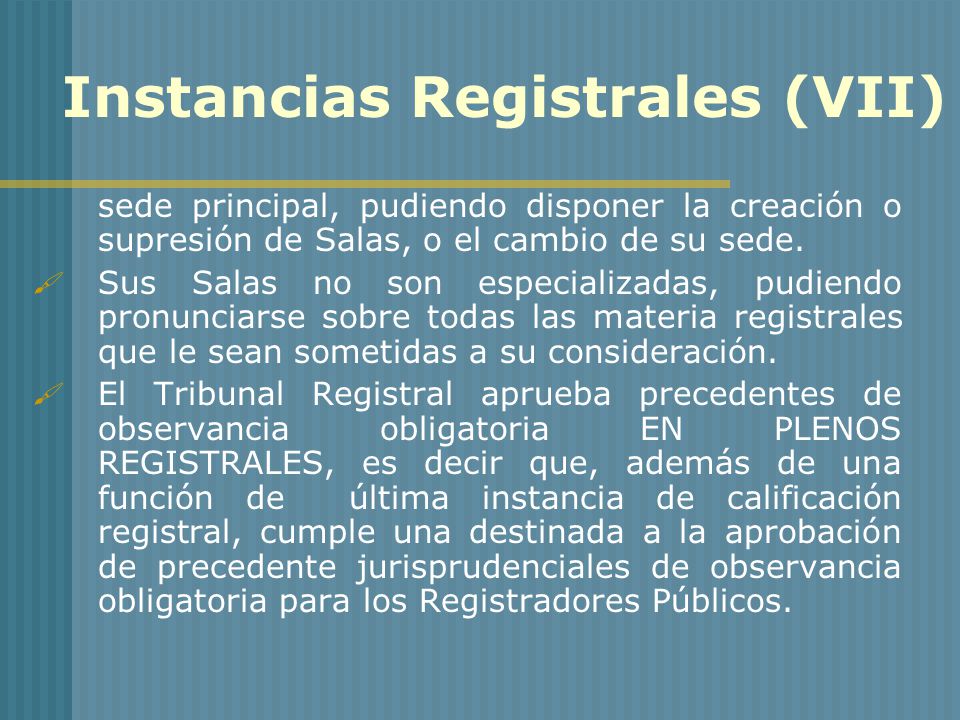 Instancias Registrales (VII)

sede principal, pudiendo disponer la creación o supresión de Salas, o el cambio de su sede.

Sus Salas no son especializadas, pudiendo pronunciarse sobre todas las materia registrales que le sean sometidas a su consideración.

El Tribunal Registral aprueba precedentes de observancia obligatoria EN PLENOS REGISTRALES, es decir que, además de una función de última instancia de calificación registral, cumple una destinada a la aprobación de precedente jurisprudenciales de observancia obligatoria para los Registradores Públicos.